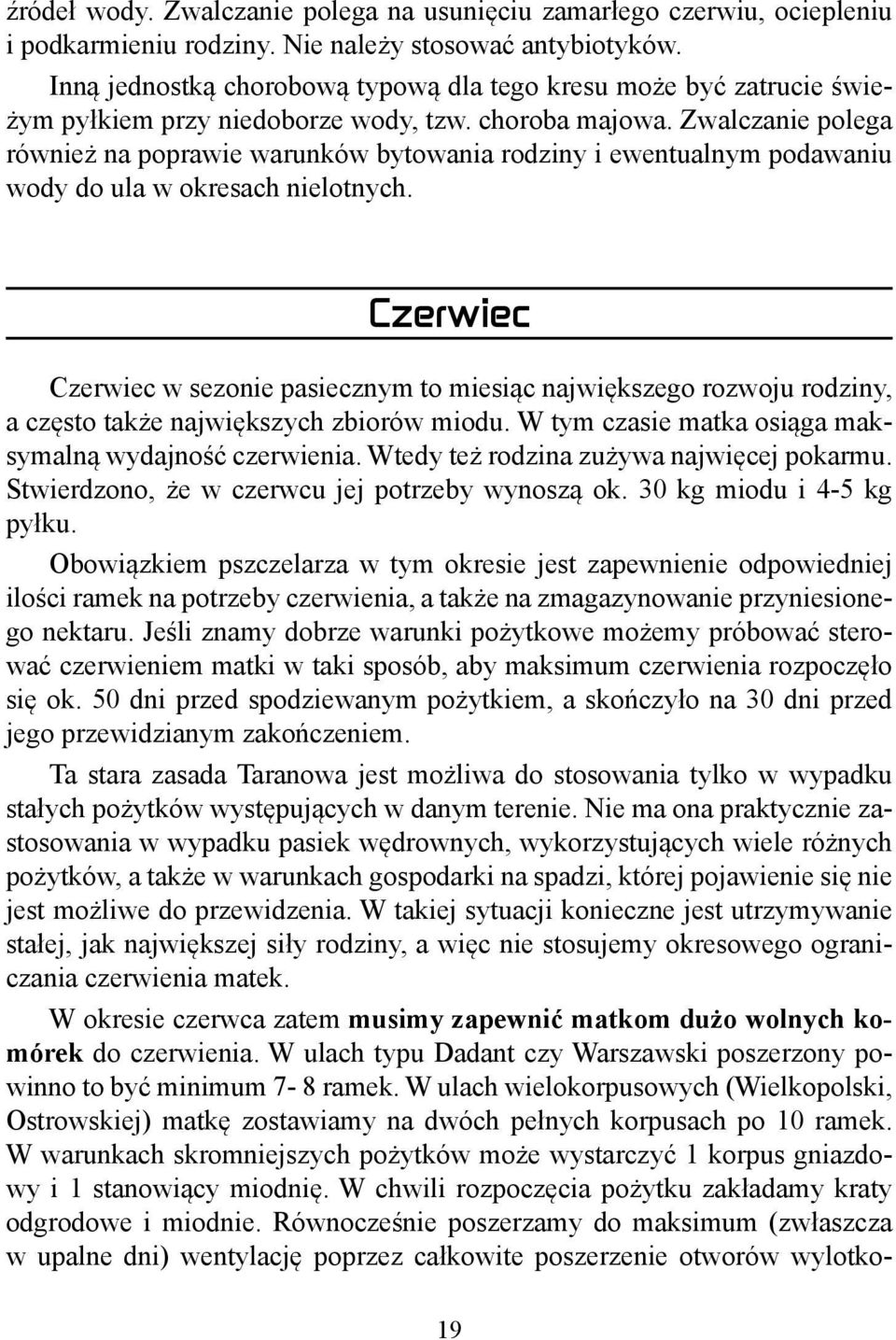 źródeł wody. Zwalczanie polega na usunięciu zamarłego czerwiu, ociepleniu i podkarmieniu rodziny. Nie należy stosować antybiotyków.

Inną jednostką chorobową typową dla tego kresu może być zatrucie świeżym pyłkiem przy niedoborze wody, tzw. choroba majowa. Zwalczanie polega również na poprawie warunków bytowania rodziny i ewentualnym podawaniu wody do ula w okresach nielotnych.

Czerwiec

Czerwiec w sezonie pasiecznym to miesiąc największego rozwoju rodziny, a często także największych zbiorów miodu. W tym czasie matka osiąga maksymalną wydajność czerwienia. Wtedy też rodzina zużywa najwięcej pokarmu. Stwierdzono, że w czerwcu jej potrzeby wynoszą ok. 30 kg miodu i 4-5 kg pyłku.

Obowiązkiem pszczelarza w tym okresie jest zapewnienie odpowiedniej ilości ramek na potrzeby czerwienia, a także na zmagazynowanie przyniesionego nektaru. Jeśli znamy dobrze warunki pożytkowe możemy próbować sterować czerwieniem matki w taki sposób, aby maksimum czerwienia rozpoczęło się ok. 50 dni przed spodziewanym pożytkiem, a skończyło na 30 dni przed jego przewidzianym zakończeniem.

Ta stara zasada Taranowa jest możliwa do stosowania tylko w wypadku stałych pożytków występujących w danym terenie. Nie ma ona praktycznie zastosowania w wypadku pasiek wędrownych, wykorzystujących wiele różnych pożytków, a także w warunkach gospodarki na spadzi, której pojawienie się nie jest możliwe do przewidzenia. W takiej sytuacji konieczne jest utrzymywanie stałej, jak największej siły rodziny, a więc nie stosujemy okresowego ograniczania czerwienia matek.

W okresie czerwca zatem musimy zapewnić matkom dużo wolnych komórek do czerwienia. W ulach typu Dadant czy Warszawski poszerzony powinno to być minimum 7- 8 ramek. W ulach wielokorpusowych (Wielkopolski, Ostrowskiej) matkę zostawiamy na dwóch pełnych korpusach po 10 ramek. W warunkach skromniejszych pożytków może wystarczyć 1 korpus gniazdowy i 1 stanowiący miodnię. W chwili rozpoczęcia pożytku zakładamy kraty odgrodowe i miodnie. Równocześnie poszerzamy do maksimum (zwłaszcza w upalne dni) wentylację poprzez całkowite poszerzenie otworów wylotko-

19